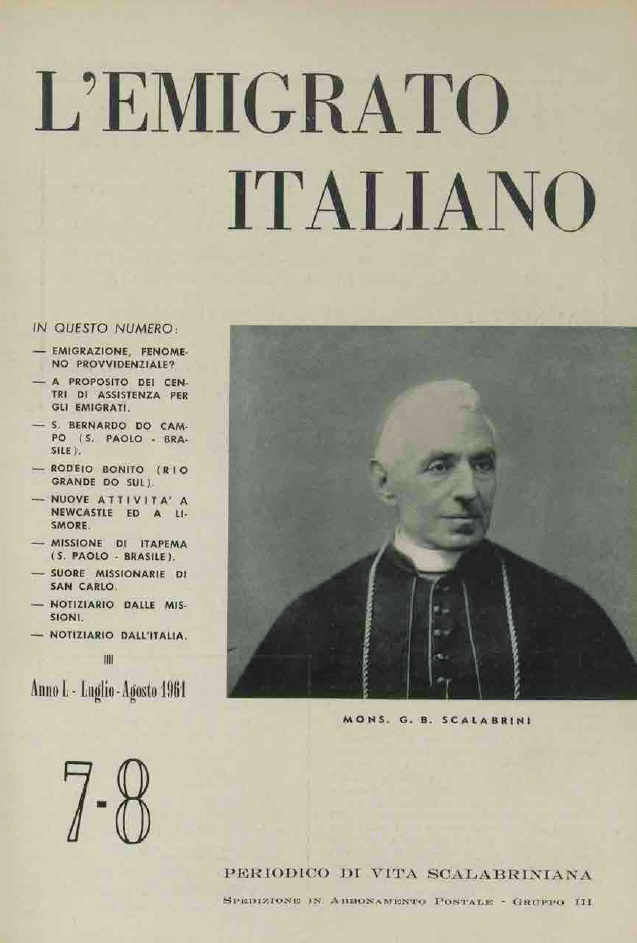 L'EMIGRATO ITALIANO

IN QUESTO NUMERO:

— EMIGRAZIONE, FENOMENO PROVVIDENZIALE?

— A PROPOSITO DEI CENTRI DI ASSISTENZA PER GLI EMIGRATI.

— S. BERNARDO DO CAMPO (S. PAOLO - BRASILE).

— RODEIO BONITO (RIO GRANDE DO SUL).

— NUOVE ATTIVITA' A NEWCASTLE ED A LISMORE.

— MISSIONE DI ITAPEMA (S. PAOLO - BRASILE).

— SUORE MISSIONARIE DI SAN CARLO.

— NOTIZIARIO DALLE MISSIONI.

— NOTIZIARIO DALL'ITALIA.

Anno L - Luglio - Agosto 1961

MONS. G. B. SCALABRINI

7-8

PERIODICO DI VITA SCALABRINIANA

SPEDIZIONE IN ABBONAMENTO POSTALE - GRUPPO III